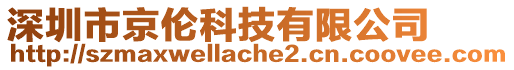 深圳市京伦科技有限公司
http://szmaxwellache2.cn.coovee.com